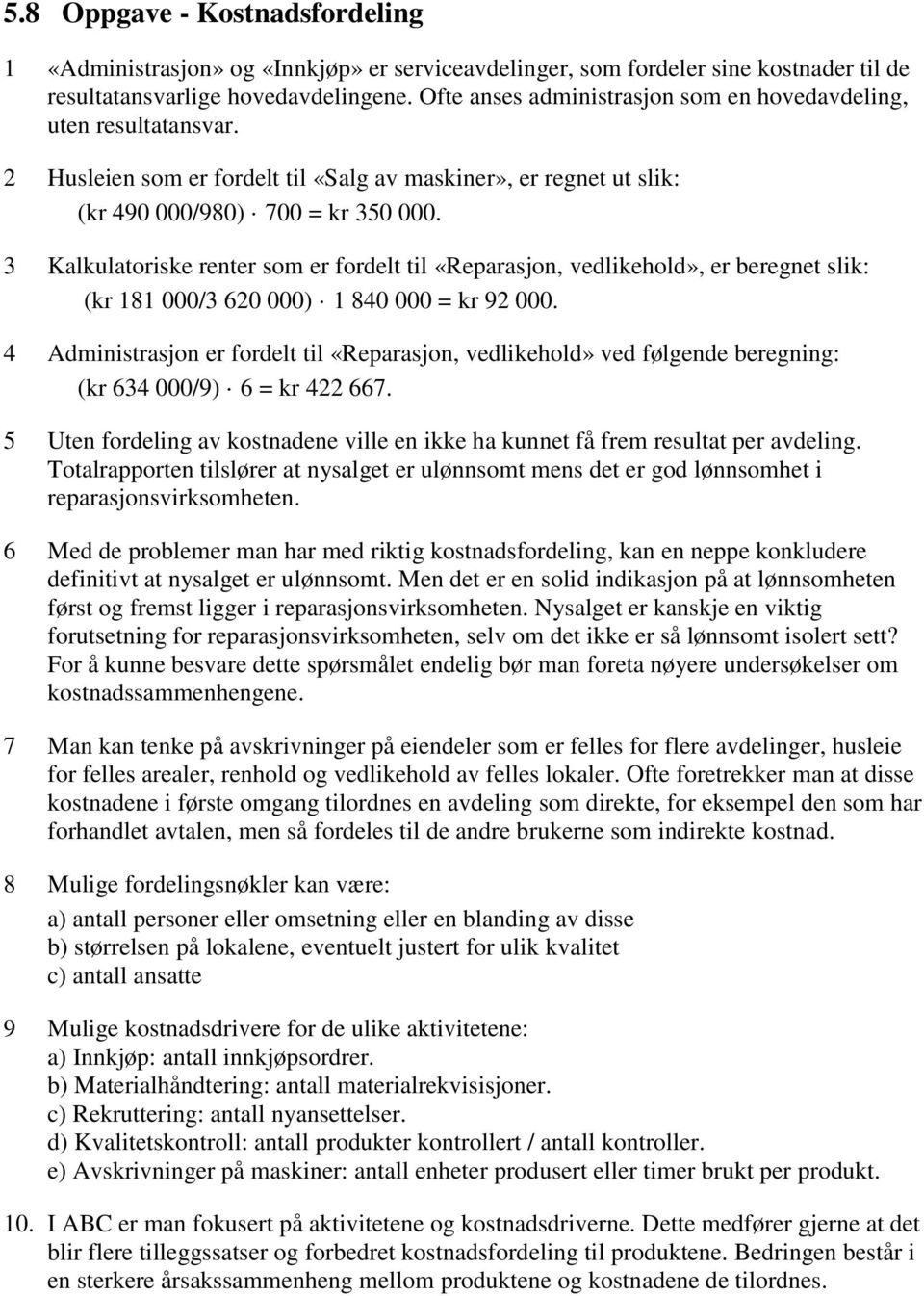 5.8 Oppgave - Kostnadsfordeling

1 «Administrasjon» og «Innkjøp» er serviceavdelinger, som fordeler sine kostnader til de resultatansvarlige hovedavdelingene. Ofte anses administrasjon som en hovedavdeling, uten resultatansvar.

2 Husleien som er fordelt til «Salg av maskiner», er regnet ut slik:

(kr 490 000/980) $\cdot$ 700 = kr 350 000.

3 Kalkulatoriske renter som er fordelt til «Reparasjon, vedlikehold», er beregnet slik:

(kr 181 000/3 620 000) $\cdot$ 1 840 000 = kr 92 000.

4 Administrasjon er fordelt til «Reparasjon, vedlikehold» ved følgende beregning:

(kr 634 000/9) $\cdot$ 6 = kr 422 667.

5 Uten fordeling av kostnadene ville en ikke ha kunnet få frem resultat per avdeling. Totalrapporten tilslører at nysalget er ulønnsomt mens det er god lønnsomhet i reparasjonsvirksomheten.

6 Med de problemer man har med riktig kostnadsfordeling, kan en neppe konkludere definitivt at nysalget er ulønnsomt. Men det er en solid indikasjon på at lønnsomheten først og fremst ligger i reparasjonsvirksomheten. Nysalget er kanskje en viktig forutsetning for reparasjonsvirksomheten, selv om det ikke er så lønnsomt isolert sett? For å kunne besvare dette spørsmålet endelig bør man foreta nøyere undersøkelser om kostnadssammenhengene.

7 Man kan tenke på avskrivninger på eiendeler som er felles for flere avdelinger, husleie for felles arealer, renhold og vedlikehold av felles lokaler. Ofte foretrekker man at disse kostnadene i første omgang tilordnes en avdeling som direkte, for eksempel den som har forhandlet avtalen, men så fordeles til de andre brukerne som indirekte kostnad.

8 Mulige fordelingsnøkler kan være:

a) antall personer eller omsetning eller en blanding av disse
b) størrelsen på lokalene, eventuelt justert for ulik kvalitet
c) antall ansatte

9 Mulige kostnadsdrivere for de ulike aktivitetene:
a) Innkjøp: antall innkjøpsordrer.
b) Materialhåndtering: antall materialrekvisisjoner.
c) Rekruttering: antall nyansettelser.
d) Kvalitetskontroll: antall produkter kontrollert / antall kontroller.
e) Avskrivninger på maskiner: antall enheter produsert eller timer brukt per produkt.

10. I ABC er man fokusert på aktivitetene og kostnadsdriverne. Dette medfører gjerne at det blir flere tilleggssatser og forbedret kostnadsfordeling til produktene. Bedringen består i en sterkere årsakssammenheng mellom produktene og kostnadene de tilordnes.